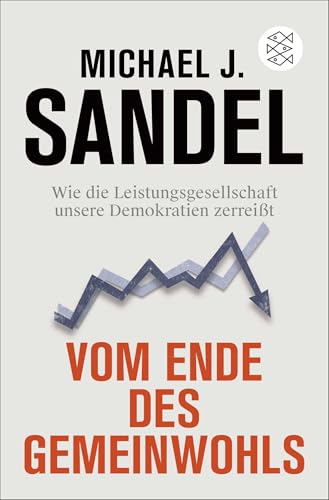 MICHAEL J.
SANDEL

Wie die Leistungsgesellschaft unsere Demokratien zerreißt

VOM ENDE DES GEMEINWOHLS